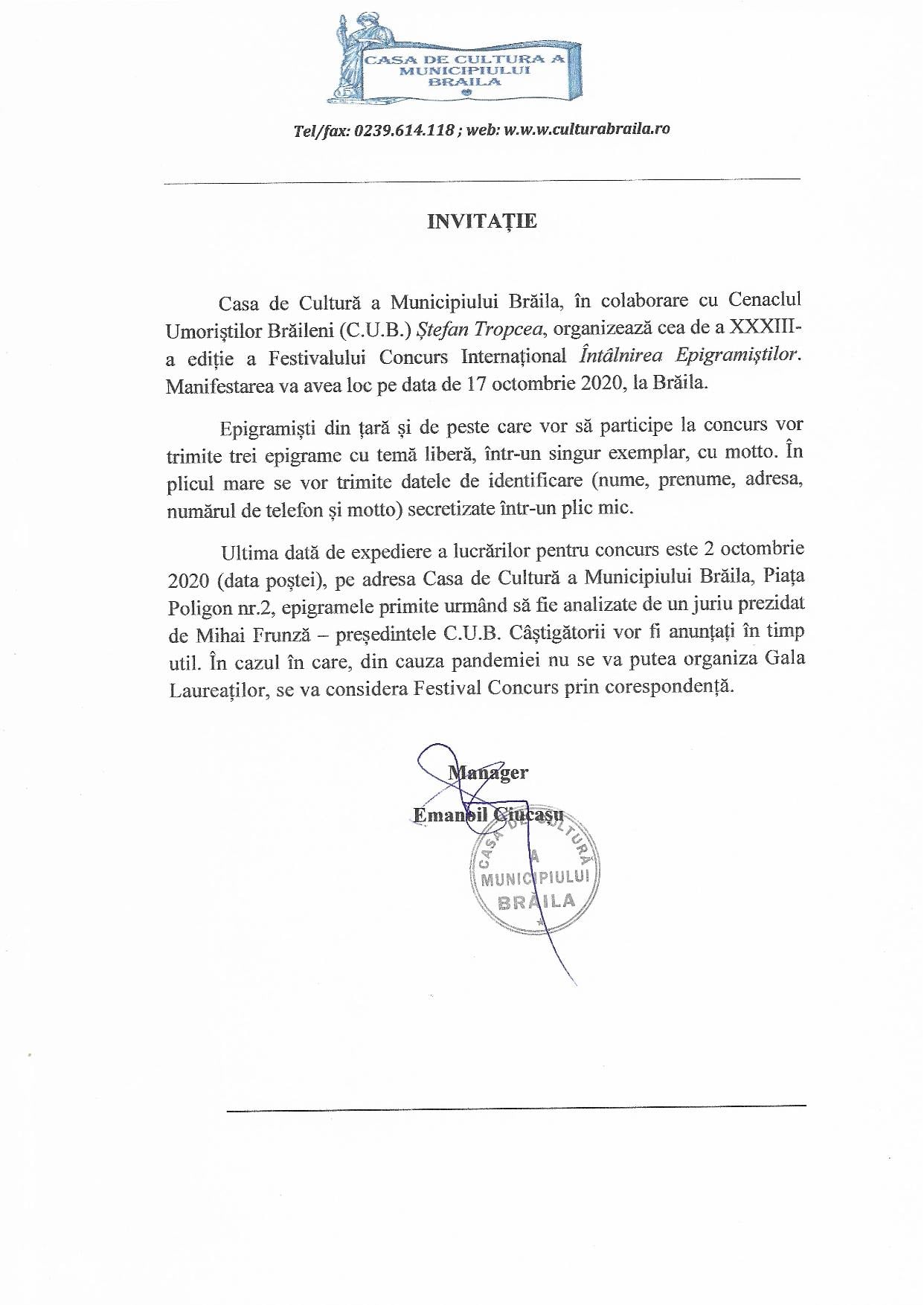 CASA DE CULTURA A MUNICIPIULUI BRAILA

Tel/fax: 0239.614.118 ; web: w.w.w.culturabraila.ro

INVITAȚIE

Casa de Cultură a Municipiului Brăila, în colaborare cu Cenaclul Umoriștilor Brăileni (C.U.B.) Ștefan Tropcea, organizează cea de a XXXIII-a ediție a Festivalului Concurs Internațional Întâlnirea Epigramiștilor. Manifestarea va avea loc pe data de 17 octombrie 2020, la Brăila.

Epigramiști din țară și de peste care vor să participe la concurs vor trimite trei epigrame cu temă liberă, într-un singur exemplar, cu motto. În plicul mare se vor trimite datele de identificare (nume, prenume, adresa, numărul de telefon și motto) secretizate într-un plic mic.

Ultima dată de expediere a lucrărilor pentru concurs este 2 octombrie 2020 (data poștei), pe adresa Casa de Cultură a Municipiului Brăila, Piața Poligon nr.2, epigramele primite urmând să fie analizate de un juriu prezidat de Mihai Frunză – președintele C.U.B. Câștigătorii vor fi anunțați în timp util. În cazul în care, din cauza pandemiei nu se va putea organiza Gala Laureaților, se va considera Festival Concurs prin corespondență.

Manager
Emanoil Ciucașu

CASA DE CULTURĂ A MUNICIPIULUI BRĂILA